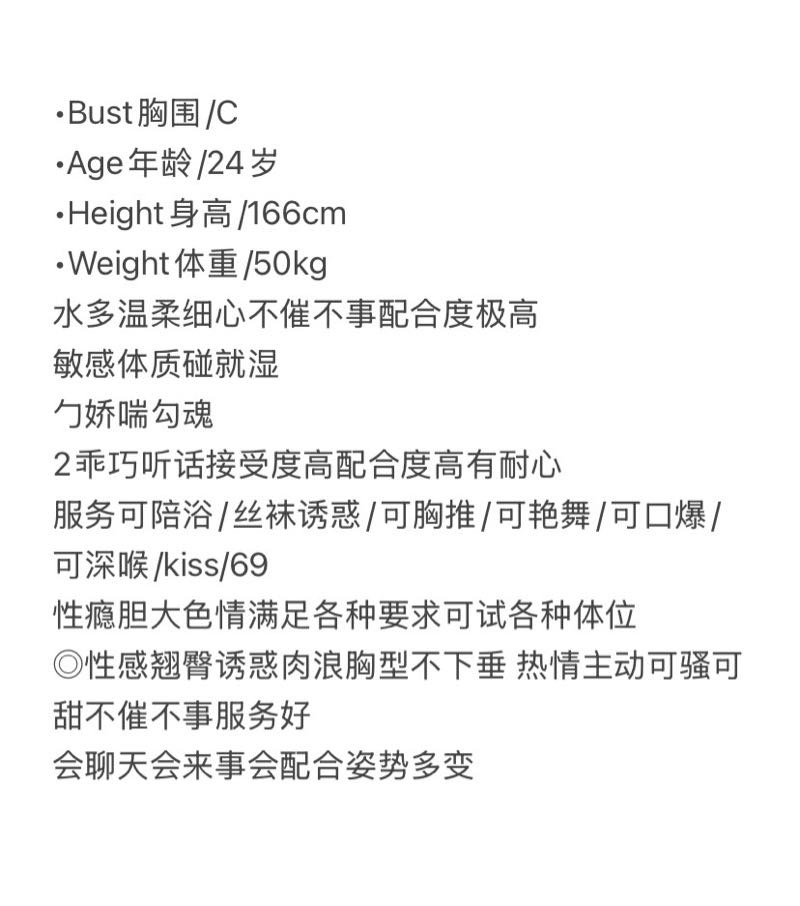 •Bust 胸围 /C
•Age 年龄 /24 岁
•Height 身高 /166cm
•Weight 体重 /50kg
水多温柔细心不催不事配合度极高
敏感体质碰就湿
勹娇喘勾魂
2乖巧听话接受度高配合度高有耐心
服务可陪浴 / 丝袜诱惑 / 可胸推 / 可艳舞 / 可口爆 / 可深喉 /kiss/69
性瘾胆大色情满足各种要求可试各种体位
◎性感翘臀诱惑肉浪胸型不下垂 热情主动可骚可甜不催不事服务好
会聊天会来事会配合姿势多变